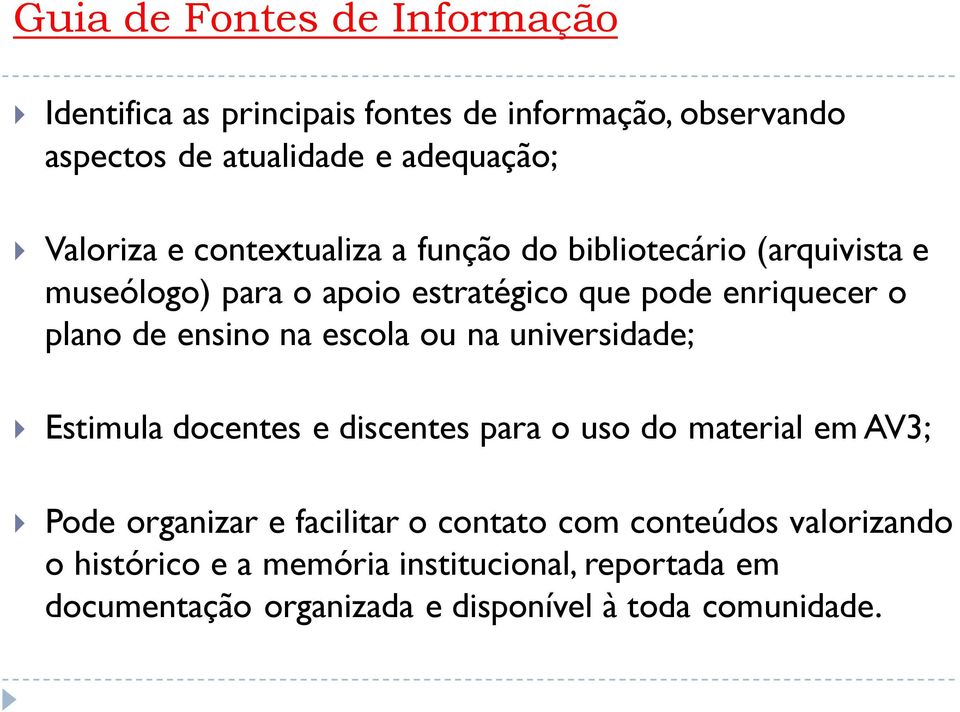 Guia de Fontes de Informação

Identifica as principais fontes de informação, observando aspectos de atualidade e adequação;

Valoriza e contextualiza a função do bibliotecário (arquivista e museólogo) para o apoio estratégico que pode enriquecer o plano de ensino na escola ou na universidade;

Estimula docentes e discentes para o uso do material em AV3;

Pode organizar e facilitar o contato com conteúdos valorizando o histórico e a memória institucional, reportada em documentação organizada e disponível à toda comunidade.